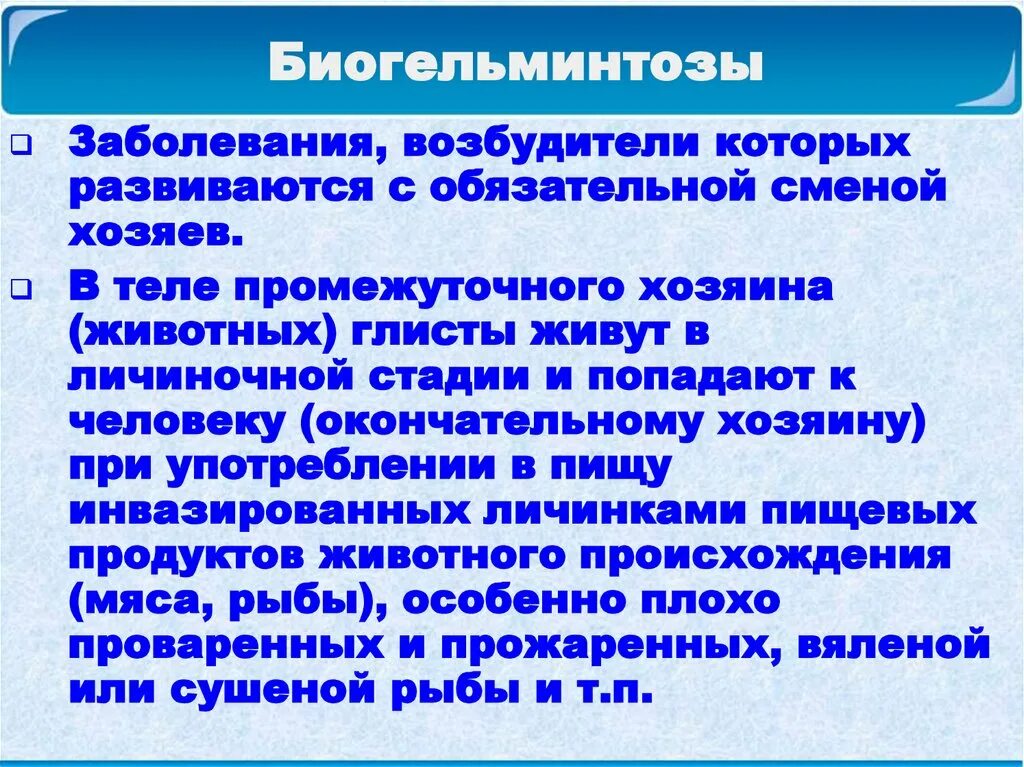 Биогельминтозы

Заболевания, возбудители которых развиваются с обязательной сменой хозяев.

В теле промежуточного хозяина (животных) глисты живут в личиночной стадии и попадают к человеку (окончательному хозяину) при употреблении в пищу инвазированных личинками пищевых продуктов животного происхождения (мяса, рыбы), особенно плохо проваренных и прожаренных, вяленой или сушеной рыбы и т.п.